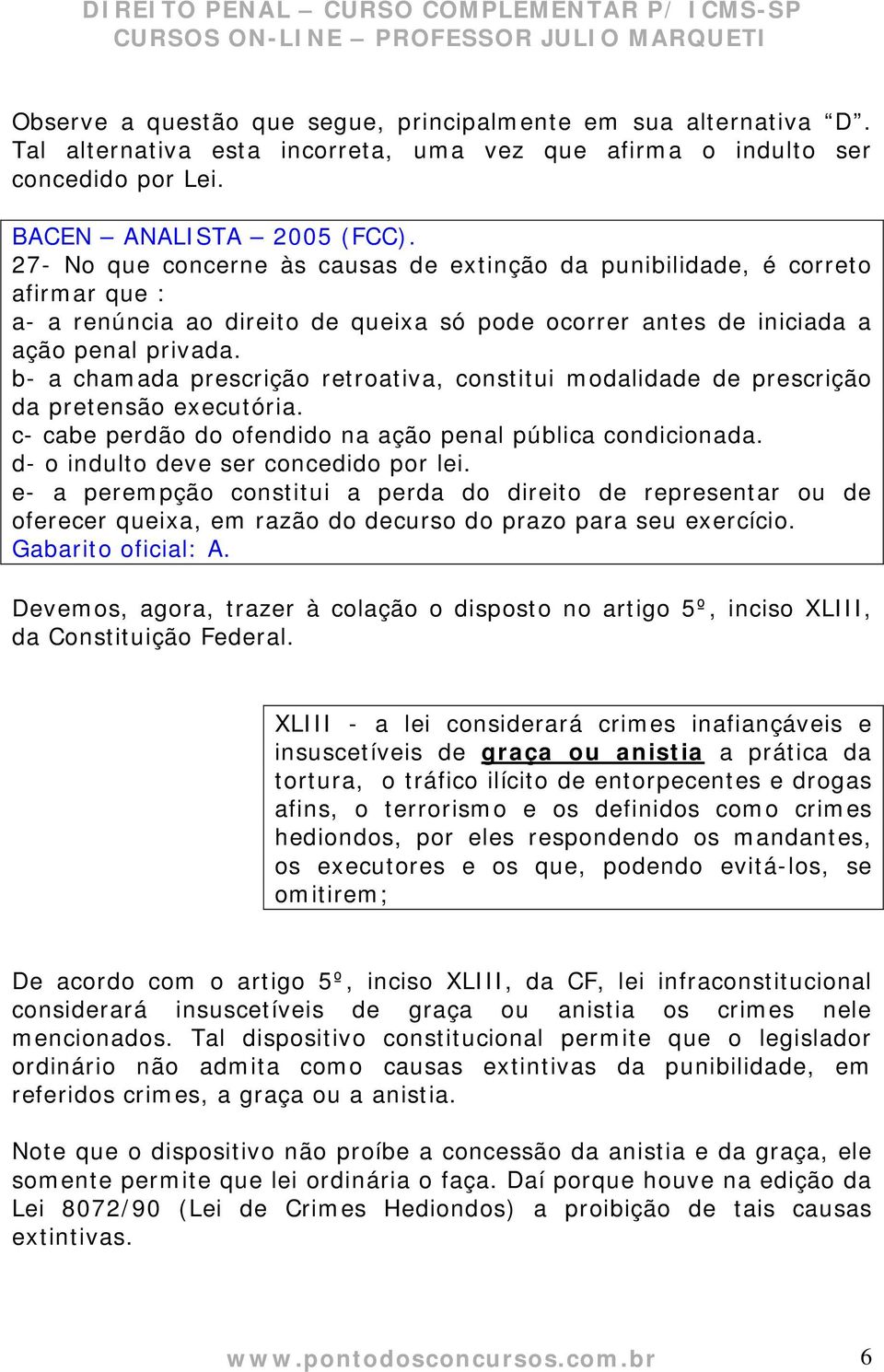 DIREITO PENAL – CURSO COMPLEMENTAR P/ ICMS-SP
CURSOS ON-LINE – PROFESSOR JULIO MARQUETI

Observe a questão que segue, principalmente em sua alternativa "D". Tal alternativa esta incorreta, uma vez que afirma o indulto ser concedido por Lei.

BACEN – ANALISTA – 2005 (FCC).
27- No que concerne às causas de extinção da punibilidade, é correto afirmar que :
a- a renúncia ao direito de queixa só pode ocorrer antes de iniciada a ação penal privada.
b- a chamada prescrição retroativa, constitui modalidade de prescrição da pretensão executória.
c- cabe perdão do ofendido na ação penal pública condicionada.
d- o indulto deve ser concedido por lei.
e- a perempção constitui a perda do direito de representar ou de oferecer queixa, em razão do decurso do prazo para seu exercício.
Gabarito oficial: A.

Devemos, agora, trazer à colação o disposto no artigo 5º, inciso XLIII, da Constituição Federal.

XLIII - a lei considerará crimes inafiançáveis e insuscetíveis de graça ou anistia a prática da tortura, o tráfico ilícito de entorpecentes e drogas afins, o terrorismo e os definidos como crimes hediondos, por eles respondendo os mandantes, os executores e os que, podendo evitá-los, se omitirem;

De acordo com o artigo 5º, inciso XLIII, da CF, lei infraconstitucional considerará insuscetíveis de graça ou anistia os crimes nele mencionados. Tal dispositivo constitucional permite que o legislador ordinário não admita como causas extintivas da punibilidade, em referidos crimes, a graça ou a anistia.

Note que o dispositivo não proíbe a concessão da anistia e da graça, ele somente permite que lei ordinária o faça. Daí porque houve na edição da Lei 8072/90 (Lei de Crimes Hediondos) a proibição de tais causas extintivas.

www.pontodosconcursos.com.br 6